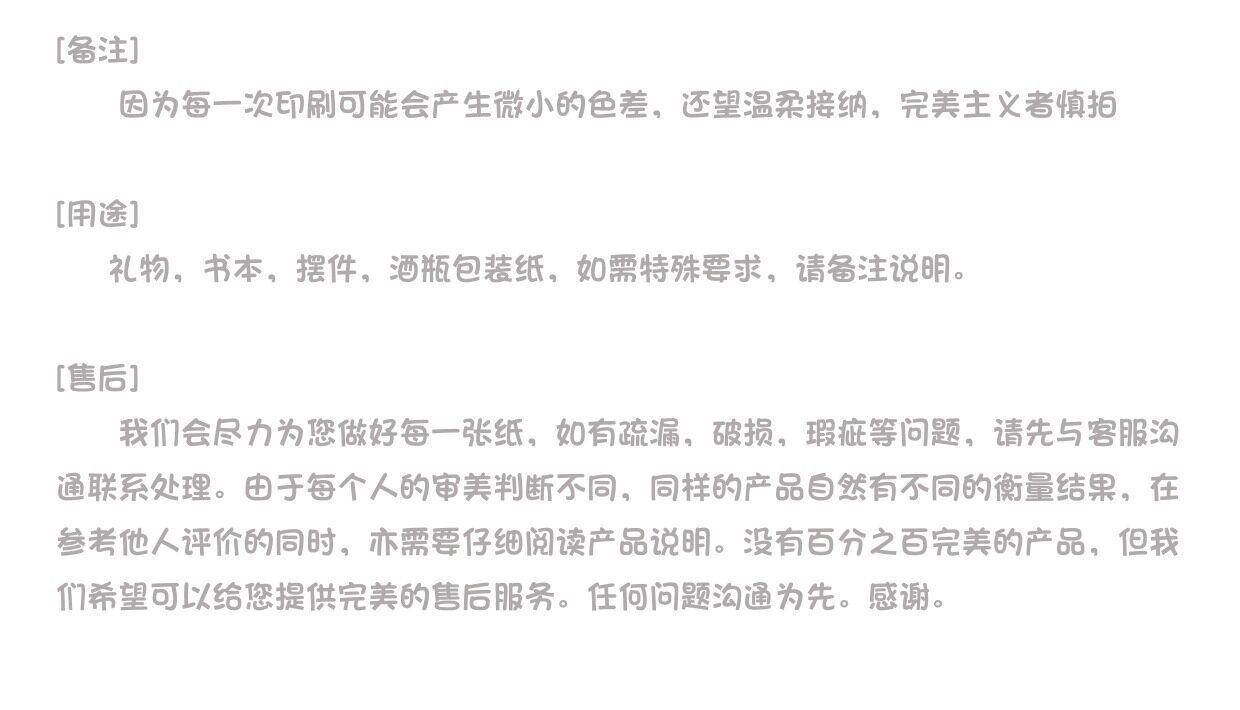 [备注]

因为每一次印刷可能会产生微小的色差，还望温柔接纳，完美主义者慎拍

[用途]

礼物，书本，摆件，酒瓶包装纸，如需特殊要求，请备注说明。

[售后]

我们会尽力为您做好每一张纸，如有疏漏，破损，瑕疵等问题，请先与客服沟通联系处理。由于每个人的审美判断不同，同样的产品自然有不同的衡量结果，在参考他人评价的同时，亦需要仔细阅读产品说明。没有百分之百完美的产品，但我们希望可以给您提供完美的售后服务。任何问题沟通为先。感谢。